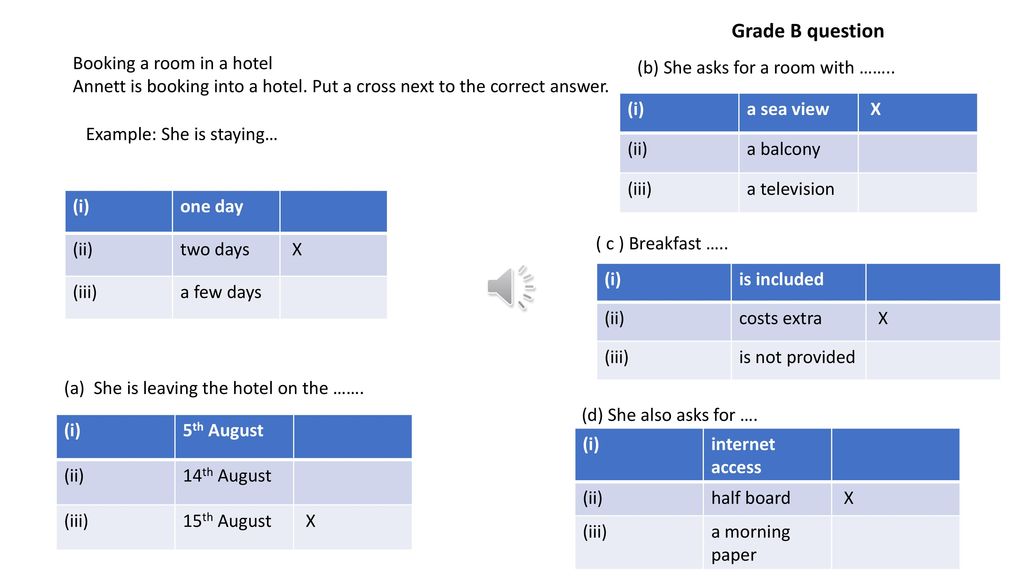 Grade B question

Booking a room in a hotel
Annett is booking into a hotel. Put a cross next to the correct answer.

Example: She is staying…

| (i) | one day | |
|---|---|---|
| (ii) | two days | X |
| (iii) | a few days | |

(a) She is leaving the hotel on the …….

| (i) | 5$^{th}$ August | |
|---|---|---|
| (ii) | 14$^{th}$ August | |
| (iii) | 15$^{th}$ August | X |

(b) She asks for a room with ……..

| (i) | a sea view | X |
|---|---|---|
| (ii) | a balcony | |
| (iii) | a television | |

( c ) Breakfast …..

| (i) | is included | |
|---|---|---|
| (ii) | costs extra | X |
| (iii) | is not provided | |

(d) She also asks for ….

| (i) | internet access | |
|---|---|---|
| (ii) | half board | X |
| (iii) | a morning paper | |